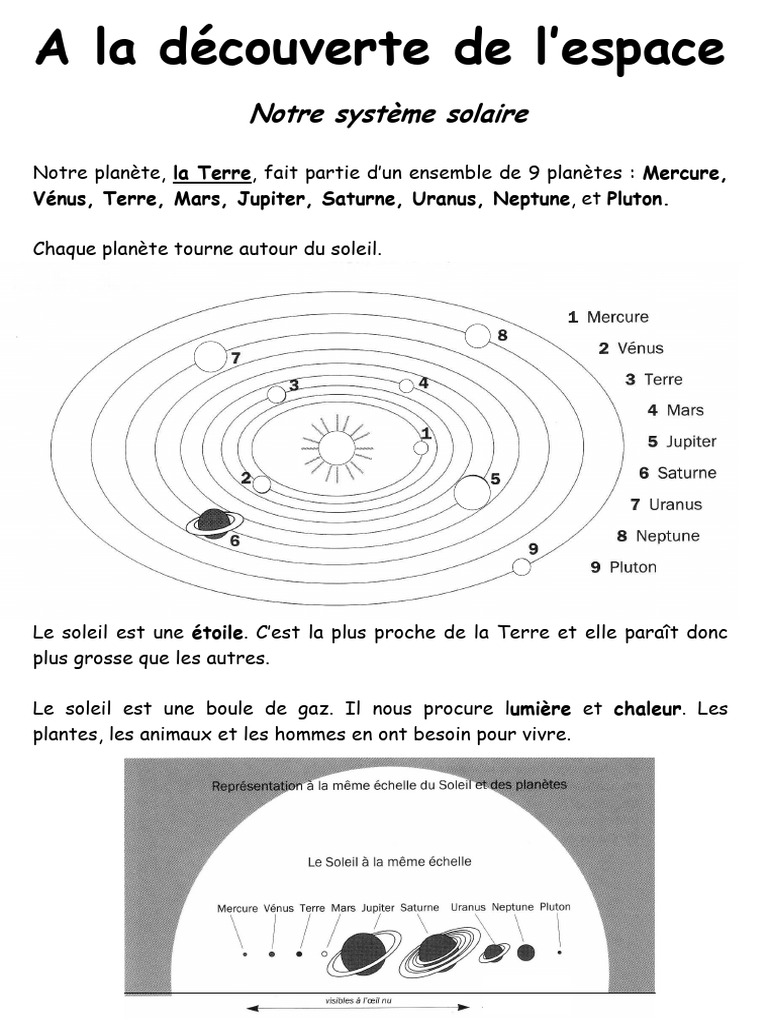 A la découverte de l'espace

Notre système solaire

Notre planète, la Terre, fait partie d'un ensemble de 9 planètes : Mercure, Vénus, Terre, Mars, Jupiter, Saturne, Uranus, Neptune, et Pluton.

Chaque planète tourne autour du soleil.

8
7
3
4
1
2
5
6
9

1 Mercure
2 Vénus
3 Terre
4 Mars
5 Jupiter
6 Saturne
7 Uranus
8 Neptune
9 Pluton

Le soleil est une étoile. C'est la plus proche de la Terre et elle paraît donc plus grosse que les autres.

Le soleil est une boule de gaz. Il nous procure lumière et chaleur. Les plantes, les animaux et les hommes en ont besoin pour vivre.

Représentation à la même échelle du Soleil et des planètes

Le Soleil à la même échelle

Mercure Vénus Terre Mars Jupiter Saturne Uranus Neptune Pluton

visibles à l'œil nu